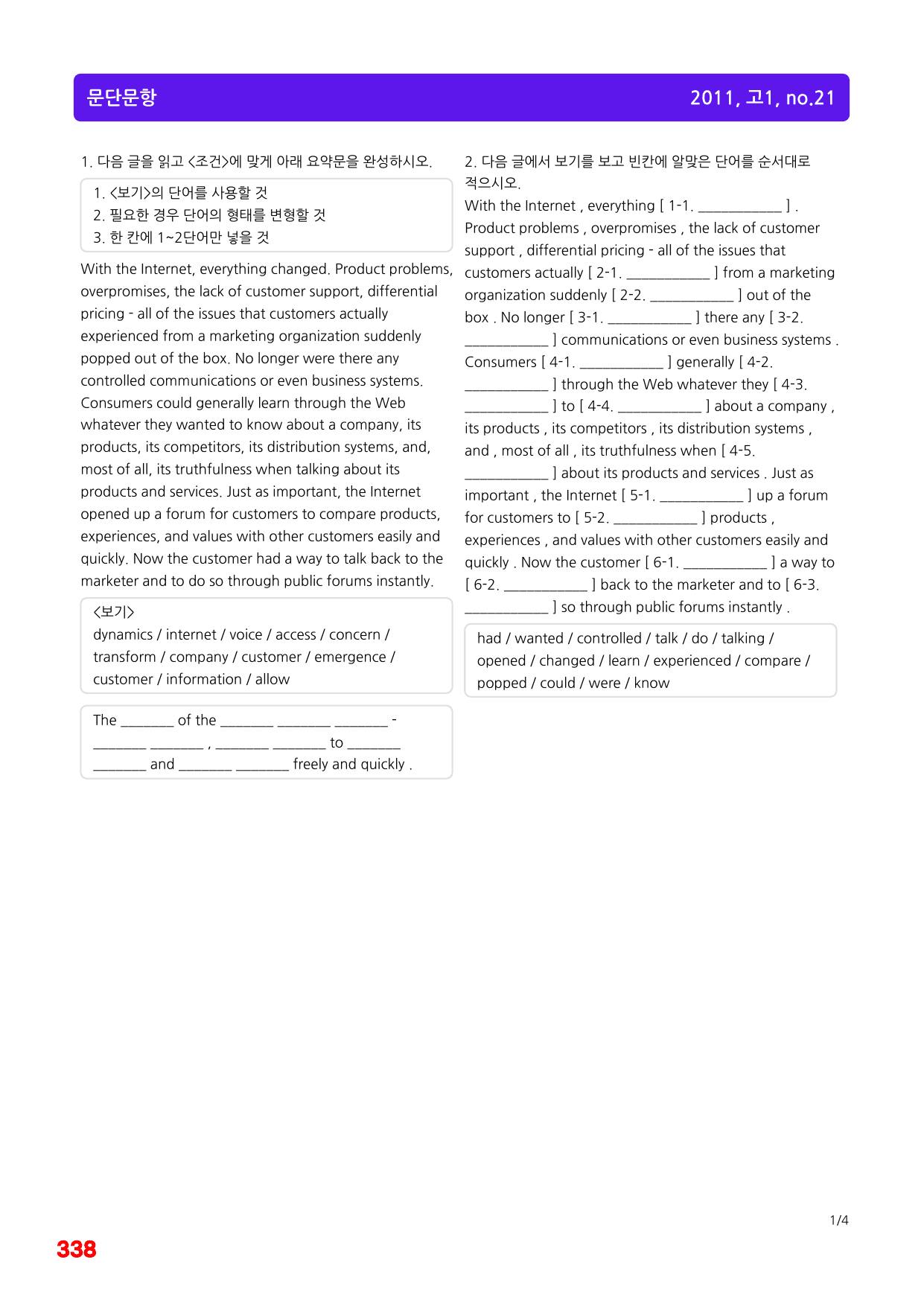 문단문항

2011, 고1, no.21

1. 다음 글을 읽고 <조건>에 맞게 아래 요약문을 완성하시오.

1. <보기>의 단어를 사용할 것
2. 필요한 경우 단어의 형태를 변형할 것
3. 한 칸에 1~2단어만 넣을 것

With the Internet, everything changed. Product problems, overpromises, the lack of customer support, differential pricing - all of the issues that customers actually experienced from a marketing organization suddenly popped out of the box. No longer were there any controlled communications or even business systems. Consumers could generally learn through the Web whatever they wanted to know about a company, its products, its competitors, its distribution systems, and, most of all, its truthfulness when talking about its products and services. Just as important, the Internet opened up a forum for customers to compare products, experiences, and values with other customers easily and quickly. Now the customer had a way to talk back to the marketer and to do so through public forums instantly.

<보기>
dynamics / internet / voice / access / concern /
transform / company / customer / emergence /
customer / information / allow

The ____ of the ____ ____ ____ - ____ ____ , ____ ____ to ____ ____ and ____ ____ freely and quickly .

2. 다음 글에서 보기를 보고 빈칸에 알맞은 단어를 순서대로 적으시오.

With the Internet , everything [ 1-1. ____ ] . Product problems , overpromises , the lack of customer support , differential pricing - all of the issues that customers actually [ 2-1. ____ ] from a marketing organization suddenly [ 2-2. ____ ] out of the box . No longer [ 3-1. ____ ] there any [ 3-2. ____ ] communications or even business systems . Consumers [ 4-1. ____ ] generally [ 4-2. ____ ] through the Web whatever they [ 4-3. ____ ] to [ 4-4. ____ ] about a company , its products , its competitors , its distribution systems , and , most of all , its truthfulness when [ 4-5. ____ ] about its products and services . Just as important , the Internet [ 5-1. ____ ] up a forum for customers to [ 5-2. ____ ] products , experiences , and values with other customers easily and quickly . Now the customer [ 6-1. ____ ] a way to [ 6-2. ____ ] back to the marketer and to [ 6-3. ____ ] so through public forums instantly .

had / wanted / controlled / talk / do / talking /
opened / changed / learn / experienced / compare /
popped / could / were / know

1/4

338